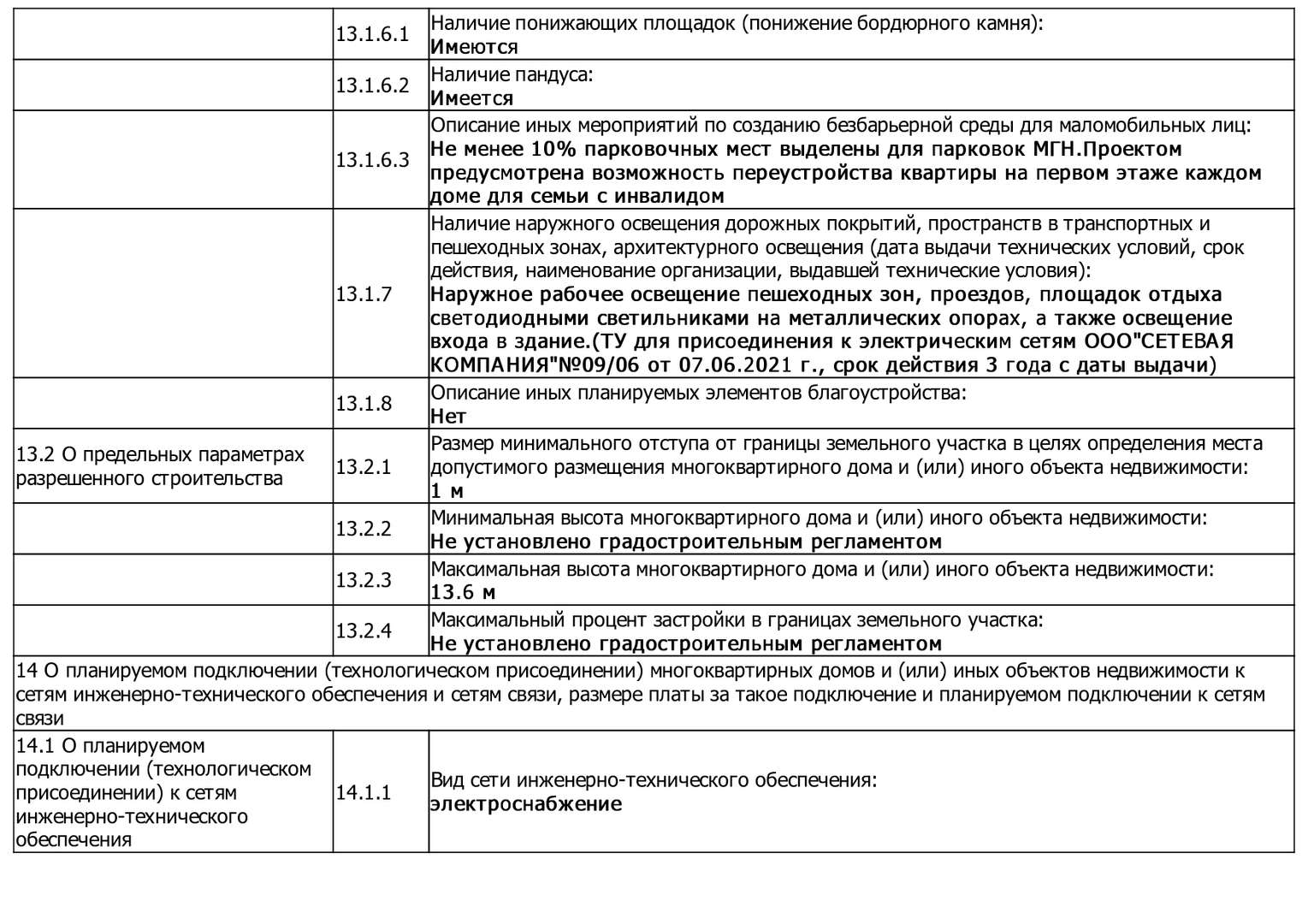 |  |  |  |
|---|---|---|
|  | 13.1.6.1 | Наличие понижающих площадок (понижение бордюрного камня): **Имеются** |
|  | 13.1.6.2 | Наличие пандуса: **Имеется** |
|  | 13.1.6.3 | Описание иных мероприятий по созданию безбарьерной среды для маломобильных лиц: **Не менее 10% парковочных мест выделены для парковок МГН.Проектом предусмотрена возможность переустройства квартиры на первом этаже каждом доме для семьи с инвалидом** |
|  | 13.1.7 | Наличие наружного освещения дорожных покрытий, пространств в транспортных и пешеходных зонах, архитектурного освещения (дата выдачи технических условий, срок действия, наименование организации, выдавшей технические условия): **Наружное рабочее освещение пешеходных зон, проездов, площадок отдыха светодиодными светильниками на металлических опорах, а также освещение входа в здание.(ТУ для присоединения к электрическим сетям ООО"СЕТЕВАЯ КОМПАНИЯ"№09/06 от 07.06.2021 г., срок действия 3 года с даты выдачи)** |
|  | 13.1.8 | Описание иных планируемых элементов благоустройства: **Нет** |
| 13.2 О предельных параметрах разрешенного строительства | 13.2.1 | Размер минимального отступа от границы земельного участка в целях определения места допустимого размещения многоквартирного дома и (или) иного объекта недвижимости: **1 м** |
|  | 13.2.2 | Минимальная высота многоквартирного дома и (или) иного объекта недвижимости: **Не установлено градостроительным регламентом** |
|  | 13.2.3 | Максимальная высота многоквартирного дома и (или) иного объекта недвижимости: **13.6 м** |
|  | 13.2.4 | Максимальный процент застройки в границах земельного участка: **Не установлено градостроительным регламентом** |
| 14 О планируемом подключении (технологическом присоединении) многоквартирных домов и (или) иных объектов недвижимости к сетям инженерно-технического обеспечения и сетям связи, размере платы за такое подключение и планируемом подключении к сетям связи | | |
| 14.1 О планируемом подключении (технологическом присоединении) к сетям инженерно-технического обеспечения | 14.1.1 | Вид сети инженерно-технического обеспечения: **электроснабжение** |